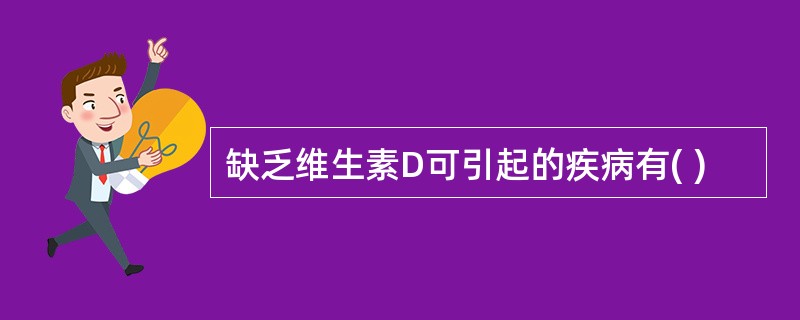 缺乏维生素D可引起的疾病有( )